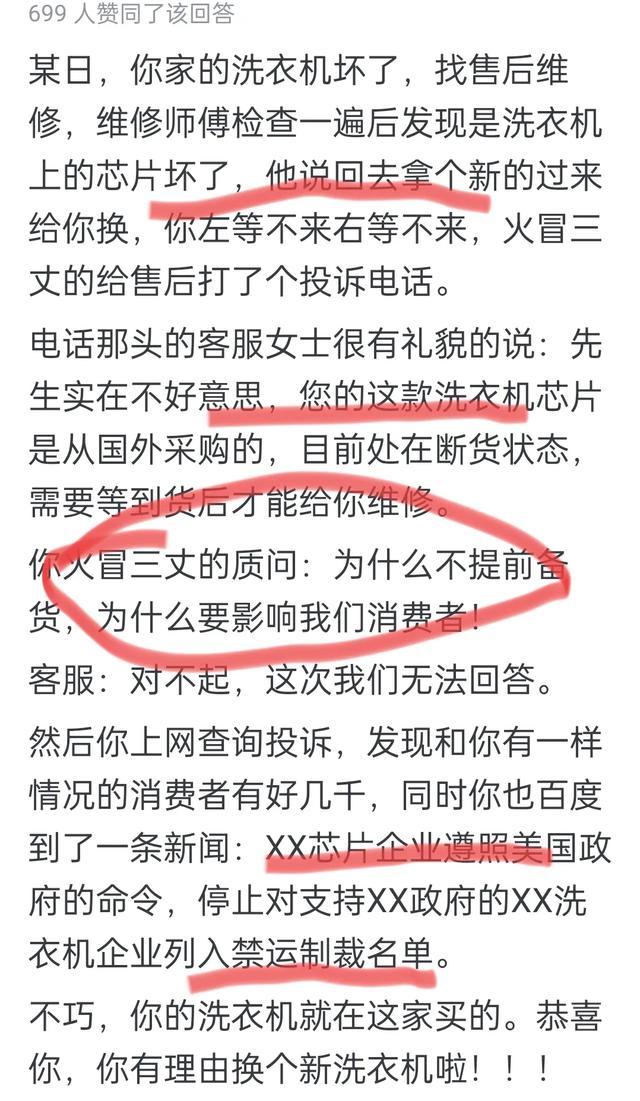 699 人赞同了该回答

某日，你家的洗衣机坏了，找售后维修，维修师傅检查一遍后发现是洗衣机上的芯片坏了，他说回去拿个新的过来给你换，你左等不来右等不来，火冒三丈的给售后打了个投诉电话。

电话那头的客服女士很有礼貌的说：先生实在不好意思，您的这款洗衣机芯片是从国外采购的，目前处在断货状态，需要等到货后才能给你维修。

你火冒三丈的质问：为什么不提前备货，为什么要影响我们消费者！

客服：对不起，这次我们无法回答。

然后你上网查询投诉，发现和你有一样情况的消费者有好几千，同时你也百度到了一条新闻：XX芯片企业遵照美国政府的命令，停止对支持XX政府的XX洗衣机企业列入禁运制裁名单。

不巧，你的洗衣机就在这家买的。恭喜你，你有理由换个新洗衣机啦！！！